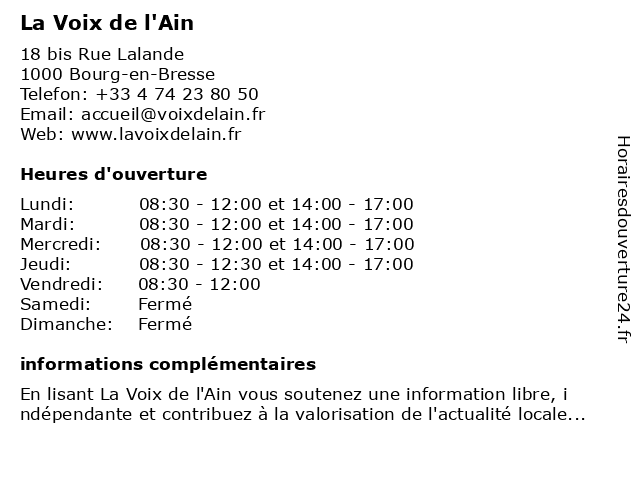 La Voix de l'Ain

18 bis Rue Lalande
1000 Bourg-en-Bresse
Telefon: +33 4 74 23 80 50
Email: accueil@voixdelain.fr
Web: www.lavoixdelain.fr

Heures d'ouverture

| | |
|---|---|
| Lundi: | 08:30 - 12:00 et 14:00 - 17:00 |
| Mardi: | 08:30 - 12:00 et 14:00 - 17:00 |
| Mercredi: | 08:30 - 12:00 et 14:00 - 17:00 |
| Jeudi: | 08:30 - 12:30 et 14:00 - 17:00 |
| Vendredi: | 08:30 - 12:00 |
| Samedi: | Fermé |
| Dimanche: | Fermé |

informations complémentaires

En lisant La Voix de l'Ain vous soutenez une information libre, i ndépendante et contribuez à la valorisation de l'actualité locale...

Horairesdouverture24.fr